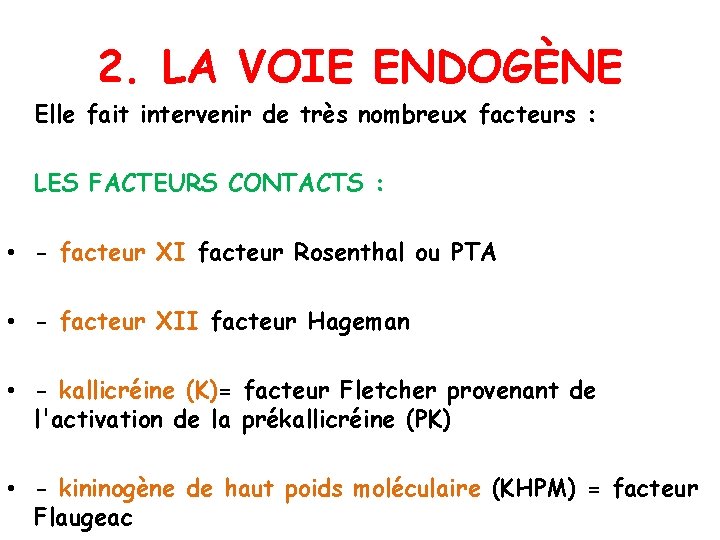 2. LA VOIE ENDOGÈNE

Elle fait intervenir de très nombreux facteurs :

LES FACTEURS CONTACTS :

• - facteur XI facteur Rosenthal ou PTA

• - facteur XII facteur Hageman

• - kallicréine (K)= facteur Fletcher provenant de l'activation de la prékallicréine (PK)

• - kininogène de haut poids moléculaire (KHPM) = facteur Flaugeac